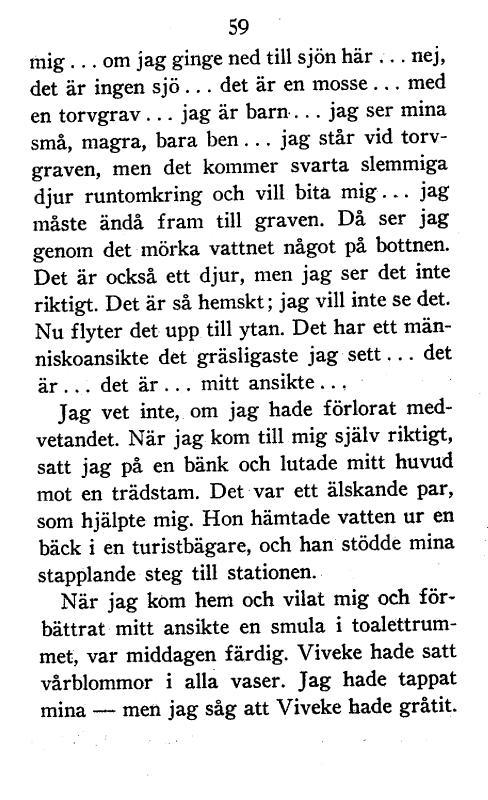 59

mig . . . om jag ginge ned till sjön här . . . nej, det är ingen sjö . . . det är en mosse . . . med en torvgrav . . . jag är barn . . . jag ser mina små, magra, bara ben . . . jag står vid torvgraven, men det kommer svarta slemmiga djur runtomkring och vill bita mig . . . jag måste ändå fram till graven. Då ser jag genom det mörka vattnet något på bottnen. Det är också ett djur, men jag ser det inte riktigt. Det är så hemskt; jag vill inte se det. Nu flyter det upp till ytan. Det har ett människoansikte det gräsligaste jag sett . . . det är . . . det är . . . mitt ansikte . . .

Jag vet inte, om jag hade förlorat medvetandet. När jag kom till mig själv riktigt, satt jag på en bänk och lutade mitt huvud mot en trädstam. Det var ett älskande par, som hjälpte mig. Hon hämtade vatten ur en bäck i en turistbägare, och han stödde mina stapplande steg till stationen.

När jag kom hem och vilat mig och förbättrat mitt ansikte en smula i toalettrummet, var middagen färdig. Viveke hade satt vårblommor i alla vaser. Jag hade tappat mina — men jag såg att Viveke hade gråtit.